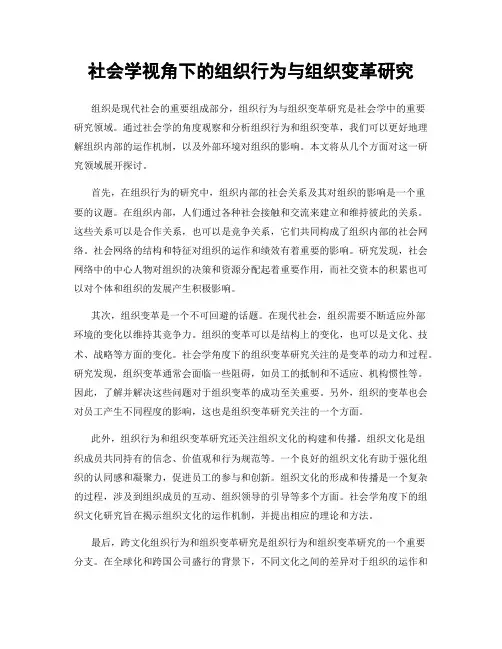 社会学视角下的组织行为与组织变革研究

组织是现代社会的重要组成部分，组织行为与组织变革研究是社会学中的重要研究领域。通过社会学的角度观察和分析组织行为和组织变革，我们可以更好地理解组织内部的运作机制，以及外部环境对组织的影响。本文将从几个方面对这一研究领域展开探讨。

首先，在组织行为的研究中，组织内部的社会关系及其对组织的影响是一个重要的议题。在组织内部，人们通过各种社会接触和交流来建立和维持彼此的关系。这些关系可以是合作关系，也可以是竞争关系，它们共同构成了组织内部的社会网络。社会网络的结构和特征对组织的运作和绩效有着重要的影响。研究发现，社会网络中的中心人物对组织的决策和资源分配起着重要作用，而社交资本的积累也可以对个体和组织的发展产生积极影响。

其次，组织变革是一个不可回避的话题。在现代社会，组织需要不断适应外部环境的变化以维持其竞争力。组织的变革可以是结构上的变化，也可以是文化、技术、战略等方面的变化。社会学角度下的组织变革研究关注的是变革的动力和过程。研究发现，组织变革通常会面临一些阻碍，如员工的抵制和不适应、机构惯性等。因此，了解并解决这些问题对于组织变革的成功至关重要。另外，组织的变革也会对员工产生不同程度的影响，这也是组织变革研究关注的一个方面。

此外，组织行为和组织变革研究还关注组织文化的构建和传播。组织文化是组织成员共同持有的信念、价值观和行为规范等。一个良好的组织文化有助于强化组织的认同感和凝聚力，促进员工的参与和创新。组织文化的形成和传播是一个复杂的过程，涉及到组织成员的互动、组织领导的引导等多个方面。社会学角度下的组织文化研究旨在揭示组织文化的运作机制，并提出相应的理论和方法。

最后，跨文化组织行为和组织变革研究是组织行为和组织变革研究的一个重要分支。在全球化和跨国公司盛行的背景下，不同文化之间的差异对于组织的运作和